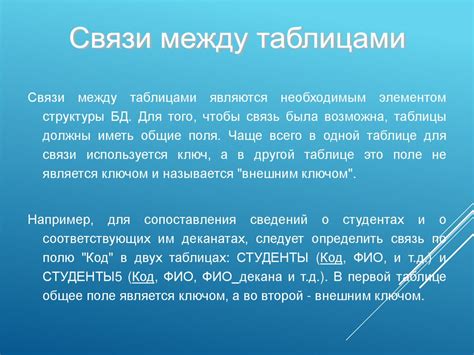 Связи между таблицами

Связи между таблицами являются необходимым элементом структуры БД. Для того, чтобы связь была возможна, таблицы должны иметь общие поля. Чаще всего в одной таблице для связи используется ключ, а в другой таблице это поле не является ключом и называется "внешним ключом".

Например, для сопоставления сведений о студентах и о соответствующих им деканатах, следует определить связь по полю "Код" в двух таблицах: СТУДЕНТЫ (Код, ФИО, и т.д.) и СТУДЕНТЫ5 (Код, ФИО, ФИО_декана и т.д.). В первой таблице общее поле является ключом, а во второй - внешним ключом.